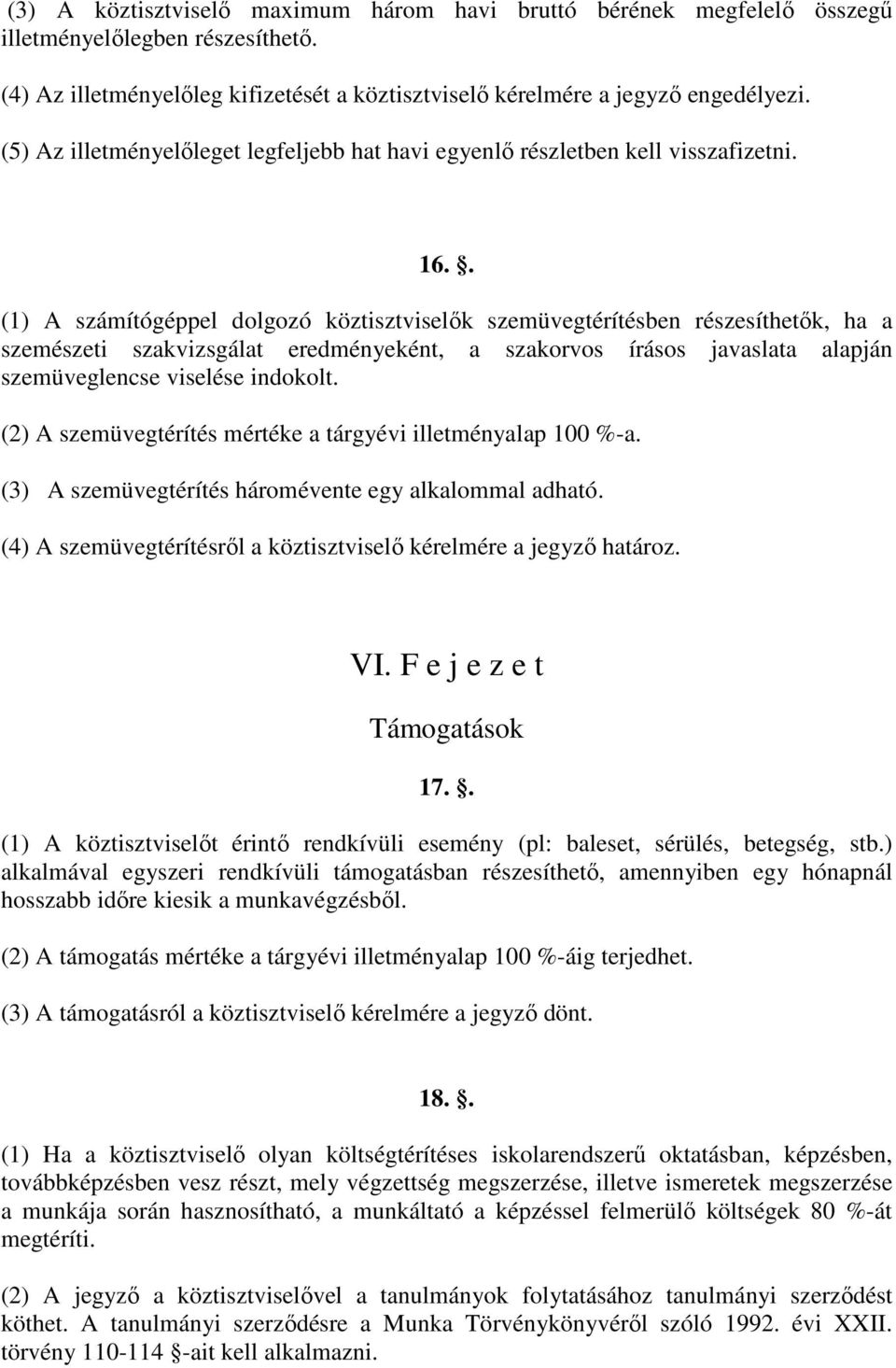 (3) A köztisztviselő maximum három havi bruttó bérének megfelelő összegű illetményelőlegben részesíthető.

(4) Az illetményelőleg kifizetését a köztisztviselő kérelmére a jegyző engedélyezi.

(5) Az illetményelőleget legfeljebb hat havi egyenlő részletben kell visszafizetni.

16. .

(1) A számítógéppel dolgozó köztisztviselők szemüvegtérítésben részesíthetők, ha a szemészeti szakvizsgálat eredményeként, a szakorvos írásos javaslata alapján szemüveglencse viselése indokolt.

(2) A szemüvegtérítés mértéke a tárgyévi illetményalap 100 %-a.

(3) A szemüvegtérítés háromévente egy alkalommal adható.

(4) A szemüvegtérítésről a köztisztviselő kérelmére a jegyző határoz.

VI. F e j e z e t

Támogatások

17. .

(1) A köztisztviselőt érintő rendkívüli esemény (pl: baleset, sérülés, betegség, stb.) alkalmával egyszeri rendkívüli támogatásban részesíthető, amennyiben egy hónapnál hosszabb időre kiesik a munkavégzésből.

(2) A támogatás mértéke a tárgyévi illetményalap 100 %-áig terjedhet.

(3) A támogatásról a köztisztviselő kérelmére a jegyző dönt.

18. .

(1) Ha a köztisztviselő olyan költségtérítéses iskolarendszerű oktatásban, képzésben, továbbképzésben vesz részt, mely végzettség megszerzése, illetve ismeretek megszerzése a munkája során hasznosítható, a munkáltató a képzéssel felmerülő költségek 80 %-át megtéríti.

(2) A jegyző a köztisztviselővel a tanulmányok folytatásához tanulmányi szerződést köthet. A tanulmányi szerződésre a Munka Törvénykönyvéről szóló 1992. évi XXII. törvény 110-114 -ait kell alkalmazni.